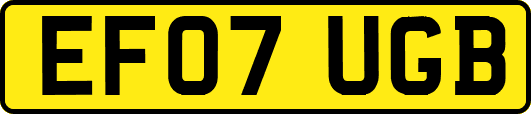 EF07 UGB